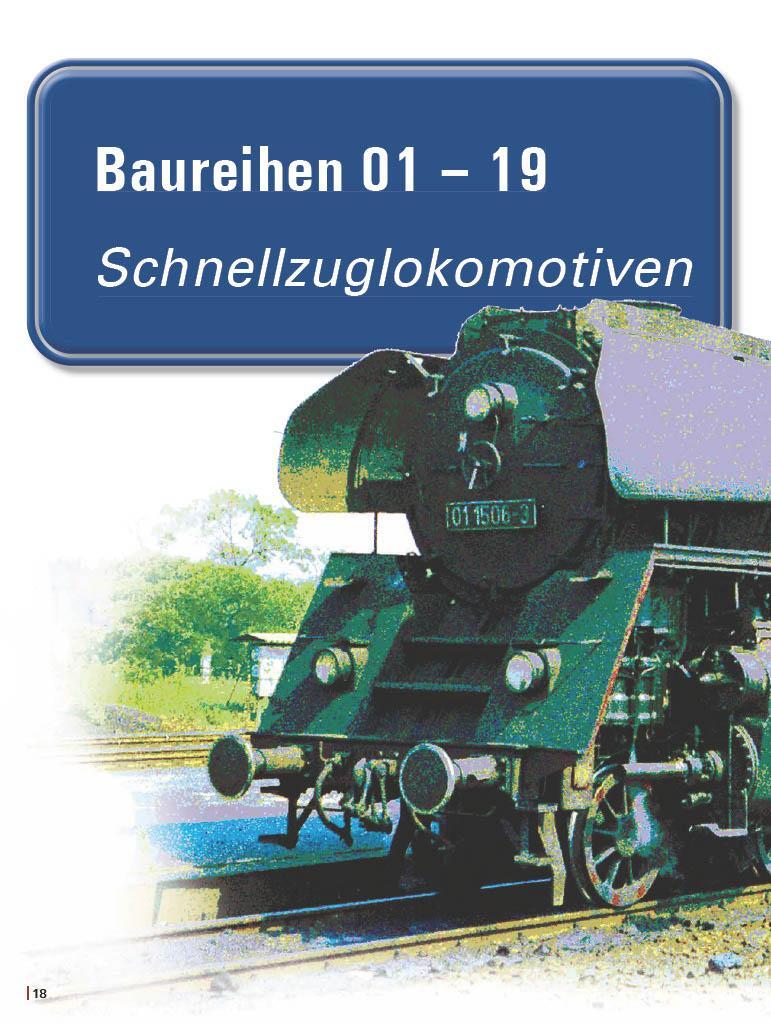 Baureihen 01 – 19

Schnellzuglokomotiven

01 1506-3

18